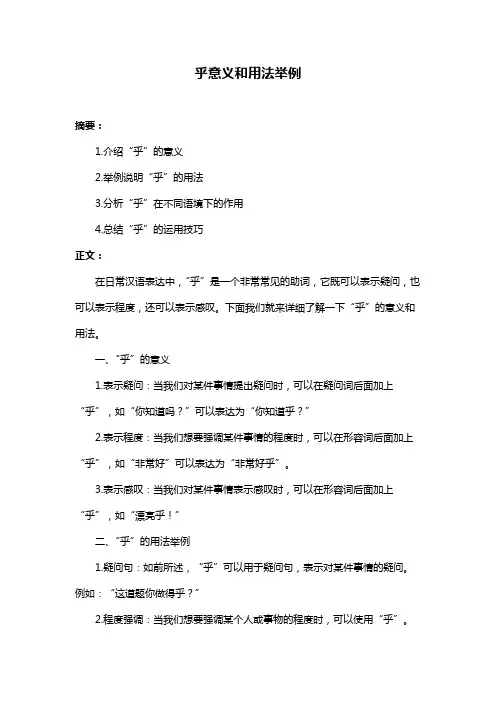 乎意义和用法举例

摘要：

1.介绍“乎”的意义

2.举例说明“乎”的用法

3.分析“乎”在不同语境下的作用

4.总结“乎”的运用技巧

正文：

在日常汉语表达中，“乎”是一个非常常见的助词，它既可以表示疑问，也可以表示程度，还可以表示感叹。下面我们就来详细了解一下“乎”的意义和用法。

一、“乎”的意义

1.表示疑问：当我们对某件事情提出疑问时，可以在疑问词后面加上“乎”，如“你知道吗？”可以表达为“你知道乎？”

2.表示程度：当我们想要强调某件事情的程度时，可以在形容词后面加上“乎”，如“非常好”可以表达为“非常好乎”。

3.表示感叹：当我们对某件事情表示感叹时，可以在形容词后面加上“乎”，如“漂亮乎！”

二、“乎”的用法举例

1.疑问句：如前所述，“乎”可以用于疑问句，表示对某件事情的疑问。例如：“这道题你做得乎？”

2.程度强调：当我们想要强调某个人或事物的程度时，可以使用“乎”。